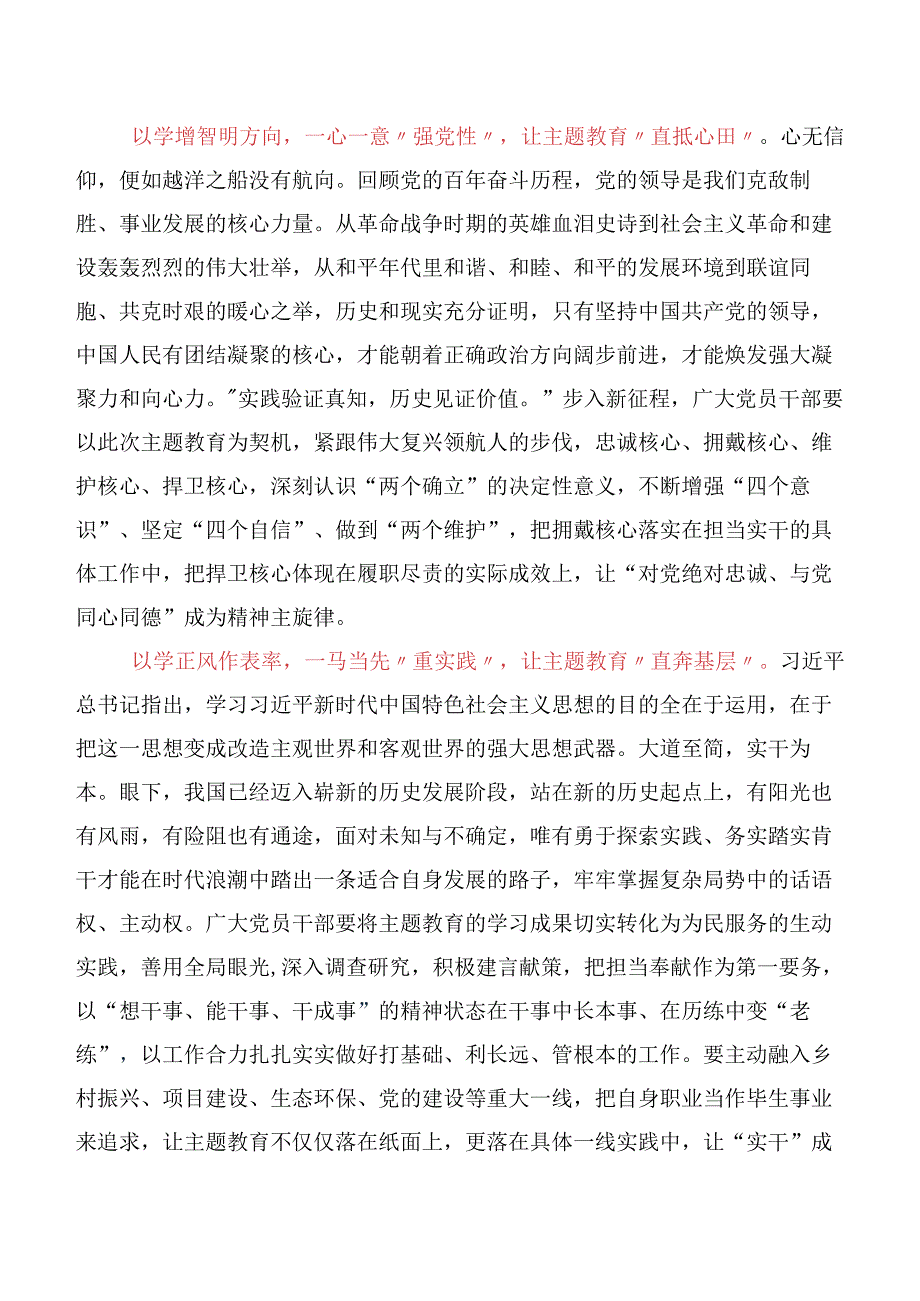 以学增智明方向，一心一意〃强党性〃，让主题教育〃直抵心田〃。心无信仰，便如越洋之船没有航向。回顾党的百年奋斗历程，党的领导是我们克敌制胜、事业发展的核心力量。从革命战争时期的英雄血泪史诗到社会主义革命和建设轰轰烈烈的伟大壮举，从和平年代里和谐、和睦、和平的发展环境到联谊同胞、共克时艰的暖心之举，历史和现实充分证明，只有坚持中国共产党的领导，中国人民有团结凝聚的核心，才能朝着正确政治方向阔步前进，才能焕发强大凝聚力和向心力。"实践验证真知，历史见证价值。”步入新征程，广大党员干部要以此次主题教育为契机，紧跟伟大复兴领航人的步伐，忠诚核心、拥戴核心、维护核心、捍卫核心，深刻认识“两个确立”的决定性意义，不断增强“四个意识”、坚定“四个自信”、做到“两个维护”，把拥戴核心落实在担当实干的具体工作中，把捍卫核心体现在履职尽责的实际成效上，让“对党绝对忠诚、与党同心同德”成为精神主旋律。

以学正风作表率，一马当先〃重实践〃，让主题教育〃直奔基层〃。习近平总书记指出，学习习近平新时代中国特色社会主义思想的目的全在于运用，在于把这一思想变成改造主观世界和客观世界的强大思想武器。大道至简，实干为本。眼下，我国已经迈入崭新的历史发展阶段，站在新的历史起点上，有阳光也有风雨，有险阻也有通途，面对未知与不确定，唯有勇于探索实践、务实踏实肯干才能在时代浪潮中踏出一条适合自身发展的路子，牢牢掌握复杂局势中的话语权、主动权。广大党员干部要将主题教育的学习成果切实转化为为民服务的生动实践，善用全局眼光,深入调查研究，积极建言献策，把担当奉献作为第一要务，以“想干事、能干事、干成事”的精神状态在干事中长本事、在历练中变“老练”，以工作合力扎扎实实做好打基础、利长远、管根本的工作。要主动融入乡村振兴、项目建设、生态环保、党的建设等重大一线，把自身职业当作毕生事业来追求，让主题教育不仅仅落在纸面上，更落在具体一线实践中，让“实干”成